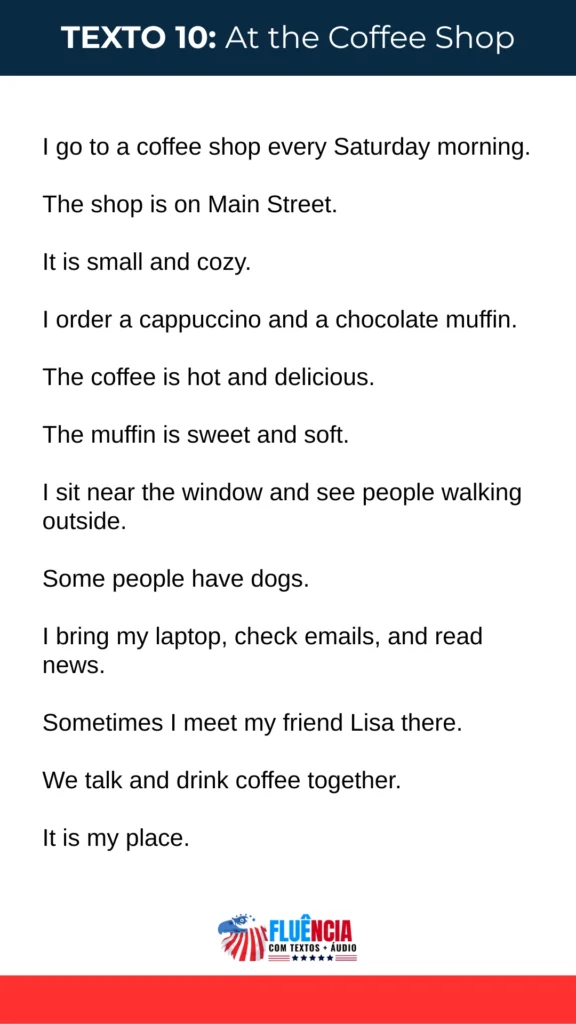 TEXTO 10: At the Coffee Shop

I go to a coffee shop every Saturday morning.

The shop is on Main Street.

It is small and cozy.

I order a cappuccino and a chocolate muffin.

The coffee is hot and delicious.

The muffin is sweet and soft.

I sit near the window and see people walking outside.

Some people have dogs.

I bring my laptop, check emails, and read news.

Sometimes I meet my friend Lisa there.

We talk and drink coffee together.

It is my place.

FLUÊNCIA
COM TEXTOS + ÁUDIO